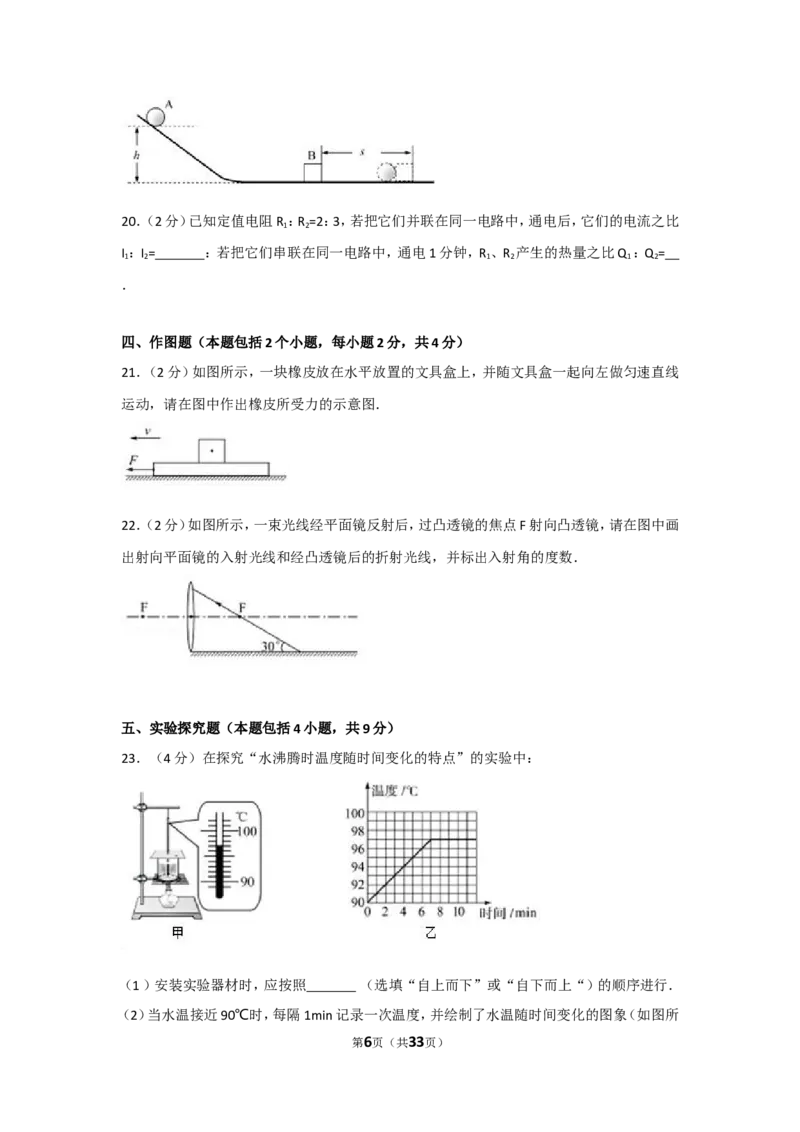 A

h

B

s

20.(2分)已知定值电阻$R_1$:$R_2$=2:3,若把它们并联在同一电路中,通电后,它们的电流之比$I_1$:$I_2$=____:若把它们串联在同一电路中,通电1分钟,$R_1$、$R_2$产生的热量之比$Q_1$:$Q_2$=____.

四、作图题(本题包括2个小题,每小题2分,共4分)

21.(2分)如图所示,一块橡皮放在水平放置的文具盒上,并随文具盒一起向左做匀速直线运动,请在图中作出橡皮所受力的示意图.

v

F

22.(2分)如图所示,一束光线经平面镜反射后,过凸透镜的焦点F射向凸透镜,请在图中画出射向平面镜的入射光线和经凸透镜后的折射光线,并标出入射角的度数.

F

F

30°

五、实验探究题(本题包括4小题,共9分)

23.(4分)在探究“水沸腾时温度随时间变化的特点”的实验中:

℃

100

90

甲

温度/℃

100

98

96

94

92

90

0 2 4 6 8 10 时间/min

乙

(1)安装实验器材时,应按照____(选填“自上而下”或“自下而上“)的顺序进行.

(2)当水温接近90℃时,每隔1min记录一次温度,并绘制了水温随时间变化的图象(如图所

第6页(共33页)